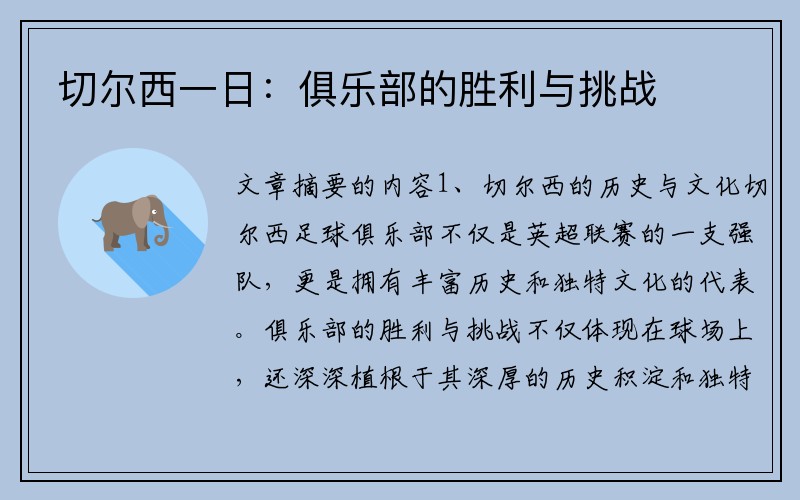 切尔西一日：俱乐部的胜利与挑战

文章摘要的内容1、切尔西的历史与文化切尔西足球俱乐部不仅是英超联赛的一支强队，更是拥有丰富历史和独特文化的代表。俱乐部的胜利与挑战不仅体现在球场上，还深深植根于其深厚的历史积淀和独特